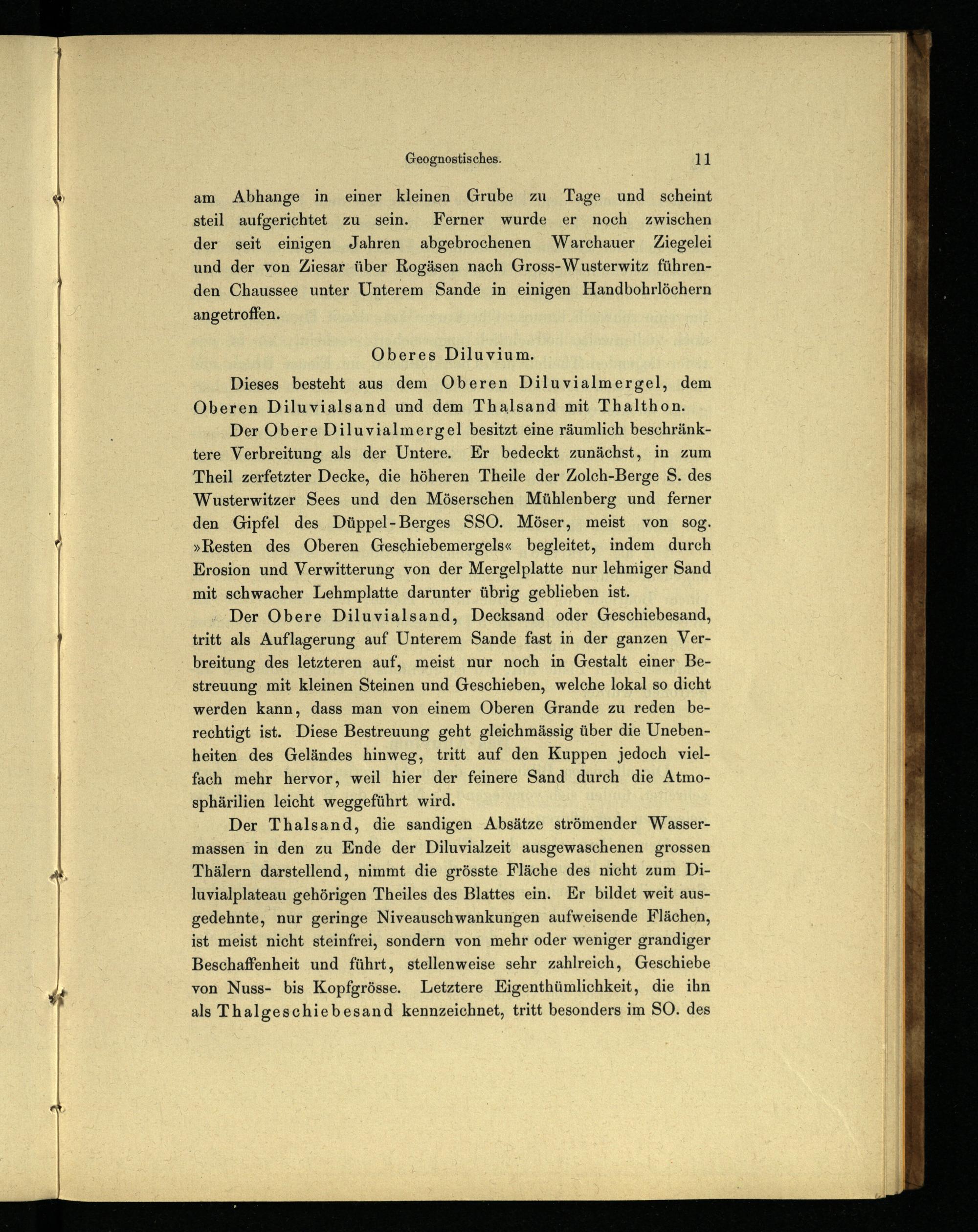 Geognostisches. 11

am Abhange in einer kleinen Grube zu Tage und scheint steil aufgerichtet zu sein. Ferner wurde er noch zwischen der seit einigen Jahren abgebrochenen Warchauer Ziegelei und der von Ziesar über Rogäsen nach Gross-Wusterwitz führenden Chaussee unter Unterem Sande in einigen Handbohrlöchern angetroffen.

Oberes Diluvium.

Dieses besteht aus dem Oberen Diluvialmergel, dem Oberen Diluvialsand und dem Thalsand mit Thalthon.

Der Obere Diluvialmergel besitzt eine räumlich beschränktere Verbreitung als der Untere. Er bedeckt zunächst, in zum Theil zerfetzter Decke, die höheren Theile der Zolch-Berge S. des Wusterwitzer Sees und den Möserschen Mühlenberg und ferner den Gipfel des Düppel-Berges SSO. Möser, meist von sog. »Resten des Oberen Geschiebemergels« begleitet, indem durch Erosion und Verwitterung von der Mergelplatte nur lehmiger Sand mit schwacher Lehmplatte darunter übrig geblieben ist.

Der Obere Diluvialsand, Decksand oder Geschiebesand, tritt als Auflagerung auf Unterem Sande fast in der ganzen Verbreitung des letzteren auf, meist nur noch in Gestalt einer Bestreuung mit kleinen Steinen und Geschieben, welche lokal so dicht werden kann, dass man von einem Oberen Grande zu reden berechtigt ist. Diese Bestreuung geht gleichmässig über die Unebenheiten des Geländes hinweg, tritt auf den Kuppen jedoch vielfach mehr hervor, weil hier der feinere Sand durch die Atmosphärilien leicht weggeführt wird.

Der Thalsand, die sandigen Absätze strömender Wassermassen in den zu Ende der Diluvialzeit ausgewaschenen grossen Thälern darstellend, nimmt die grösste Fläche des nicht zum Diluvialplateau gehörigen Theiles des Blattes ein. Er bildet weit ausgedehnte, nur geringe Niveauschwankungen aufweisende Flächen, ist meist nicht steinfrei, sondern von mehr oder weniger grandiger Beschaffenheit und führt, stellenweise sehr zahlreich, Geschiebe von Nuss- bis Kopfgrösse. Letztere Eigenthümlichkeit, die ihn als Thalgeschiebesand kennzeichnet, tritt besonders im SO. des